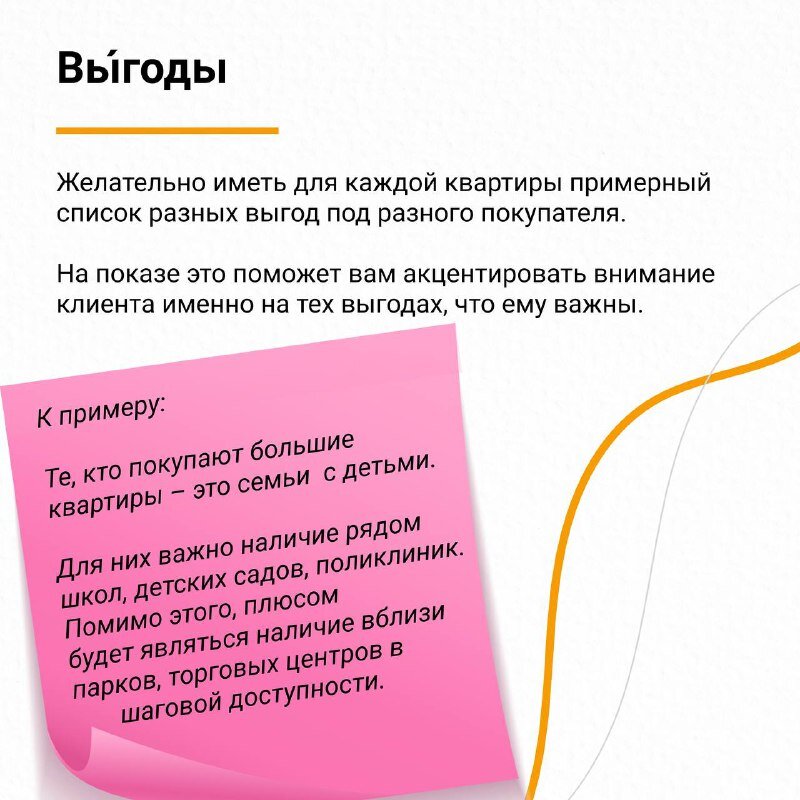 Вы́годы

Желательно иметь для каждой квартиры примерный список разных выгод под разного покупателя.

На показе это поможет вам акцентировать внимание клиента именно на тех выгодах, что ему важны.

К примеру:

Те, кто покупают большие квартиры – это семьи с детьми.

Для них важно наличие рядом школ, детских садов, поликлиник. Помимо этого, плюсом будет являться наличие вблизи парков, торговых центров в шаговой доступности.